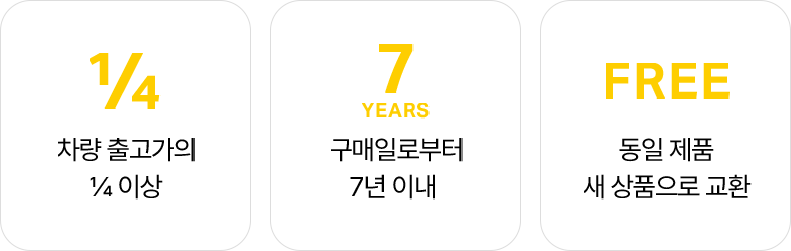 ¼

차량 출고가의
¼ 이상

7
YEARS

구매일로부터
7년 이내

FREE

동일 제품
새 상품으로 교환